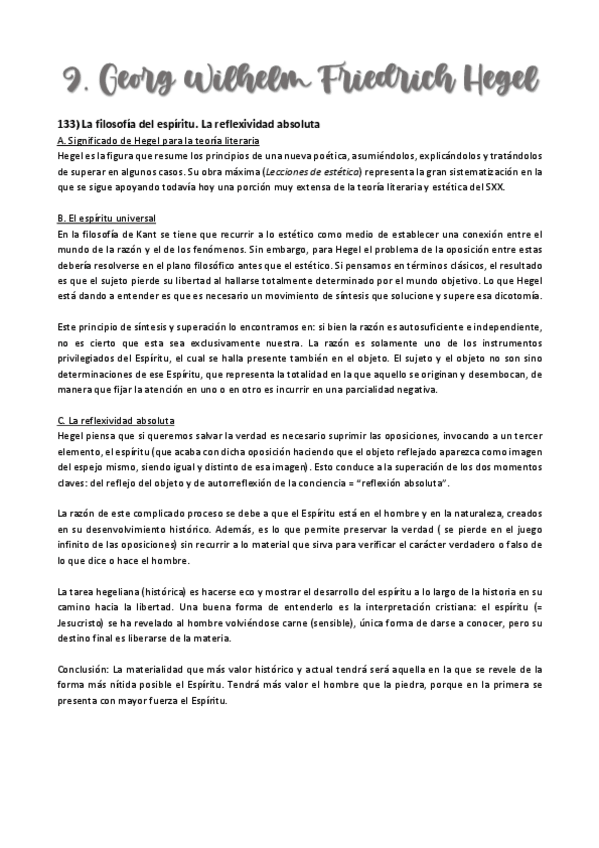 9. Georg Wilhelm Friedrich Hegel

133) La filosofía del espíritu. La reflexividad absoluta

A. Significado de Hegel para la teoría literaria
Hegel es la figura que resume los principios de una nueva poética, asumiéndolos, explicándolos y tratándolos de superar en algunos casos. Su obra máxima (Lecciones de estética) representa la gran sistematización en la que se sigue apoyando todavía hoy una porción muy extensa de la teoría literaria y estética del SXX.

B. El espíritu universal
En la filosofía de Kant se tiene que recurrir a lo estético como medio de establecer una conexión entre el mundo de la razón y el de los fenómenos. Sin embargo, para Hegel el problema de la oposición entre estas debería resolverse en el plano filosófico antes que el estético. Si pensamos en términos clásicos, el resultado es que el sujeto pierde su libertad al hallarse totalmente determinado por el mundo objetivo. Lo que Hegel está dando a entender es que es necesario un movimiento de síntesis que solucione y supere esa dicotomía.

Este principio de síntesis y superación lo encontramos en: si bien la razón es autosuficiente e independiente, no es cierto que esta sea exclusivamente nuestra. La razón es solamente uno de los instrumentos privilegiados del Espíritu, el cual se halla presente también en el objeto. El sujeto y el objeto no son sino determinaciones de ese Espíritu, que representa la totalidad en la que aquello se originan y desembocan, de manera que fijar la atención en uno o en otro es incurrir en una parcialidad negativa.

C. La reflexividad absoluta
Hegel piensa que si queremos salvar la verdad es necesario suprimir las oposiciones, invocando a un tercer elemento, el espíritu (que acaba con dicha oposición haciendo que el objeto reflejado aparezca como imagen del espejo mismo, siendo igual y distinto de esa imagen). Esto conduce a la superación de los dos momentos claves: del reflejo del objeto y de autorreflexión de la conciencia = "reflexión absoluta".

La razón de este complicado proceso se debe a que el Espíritu está en el hombre y en la naturaleza, creados en su desenvolvimiento histórico. Además, es lo que permite preservar la verdad ( se pierde en el juego infinito de las oposiciones) sin recurrir a lo material que sirva para verificar el carácter verdadero o falso de lo que dice o hace el hombre.

La tarea hegeliana (histórica) es hacerse eco y mostrar el desarrollo del espíritu a lo largo de la historia en su camino hacia la libertad. Una buena forma de entenderlo es la interpretación cristiana: el espíritu (= Jesucristo) se ha revelado al hombre volviéndose carne (sensible), única forma de darse a conocer, pero su destino final es liberarse de la materia.

Conclusión: La materialidad que más valor histórico y actual tendrá será aquella en la que se revele de la forma más nítida posible el Espíritu. Tendrá más valor el hombre que la piedra, porque en la primera se presenta con mayor fuerza el Espíritu.